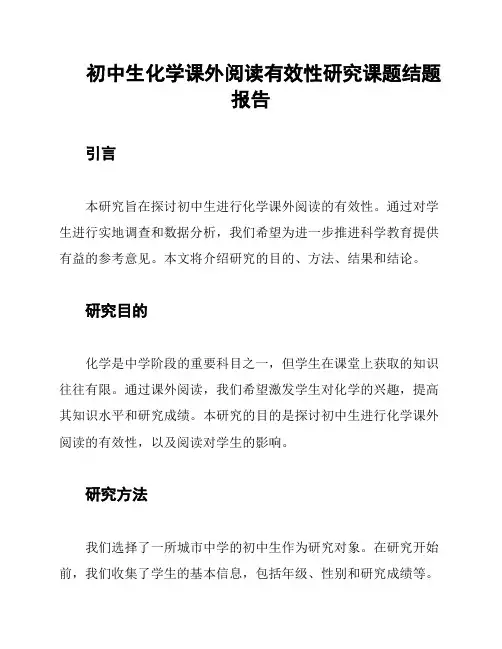 初中生化学课外阅读有效性研究课题结题报告

引言

本研究旨在探讨初中生进行化学课外阅读的有效性。通过对学生进行实地调查和数据分析，我们希望为进一步推进科学教育提供有益的参考意见。本文将介绍研究的目的、方法、结果和结论。

研究目的

化学是中学阶段的重要科目之一，但学生在课堂上获取的知识往往有限。通过课外阅读，我们希望激发学生对化学的兴趣，提高其知识水平和研究成绩。本研究的目的是探讨初中生进行化学课外阅读的有效性，以及阅读对学生的影响。

研究方法

我们选择了一所城市中学的初中生作为研究对象。在研究开始前，我们收集了学生的基本信息，包括年级、性别和研究成绩等。